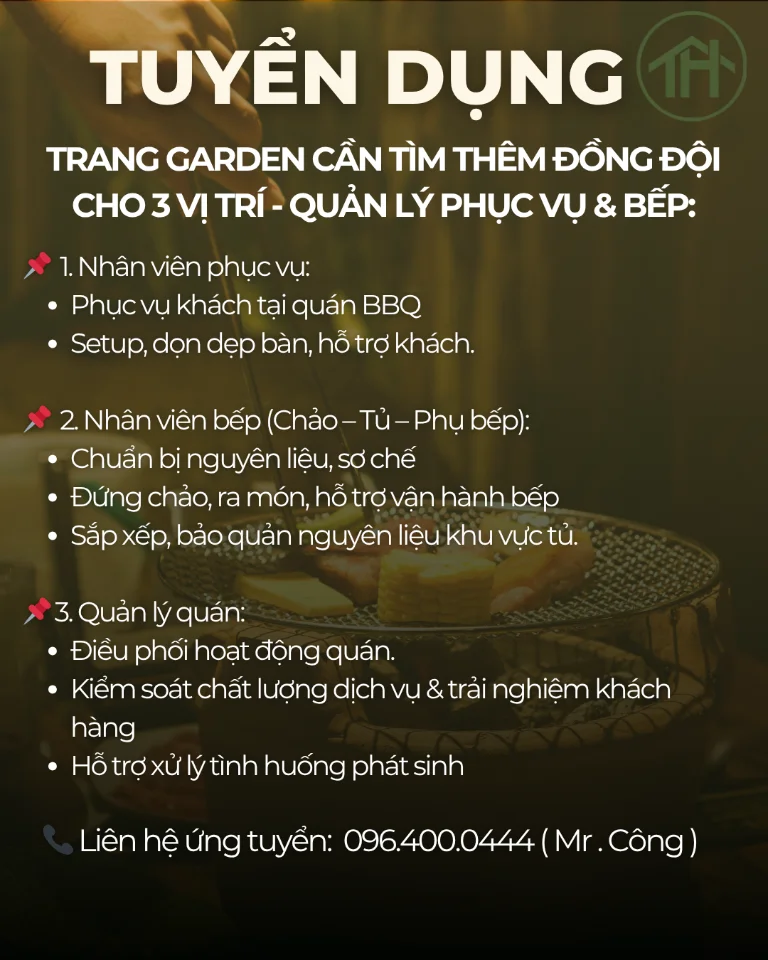 TUYỂN DỤNG

TH

TRANG GARDEN CẦN TÌM THÊM ĐỒNG ĐỘI CHO 3 VỊ TRÍ - QUẢN LÝ PHỤC VỤ & BẾP:

📌 1. Nhân viên phục vụ:
• Phục vụ khách tại quán BBQ
• Setup, dọn dẹp bàn, hỗ trợ khách.

📌 2. Nhân viên bếp (Chảo – Tủ – Phụ bếp):
• Chuẩn bị nguyên liệu, sơ chế
• Đứng chảo, ra món, hỗ trợ vận hành bếp
• Sắp xếp, bảo quản nguyên liệu khu vực tủ.

📌 3. Quản lý quán:
• Điều phối hoạt động quán.
• Kiểm soát chất lượng dịch vụ & trải nghiệm khách hàng
• Hỗ trợ xử lý tình huống phát sinh

📞 Liên hệ ứng tuyển: 096.400.0444 ( Mr . Công )